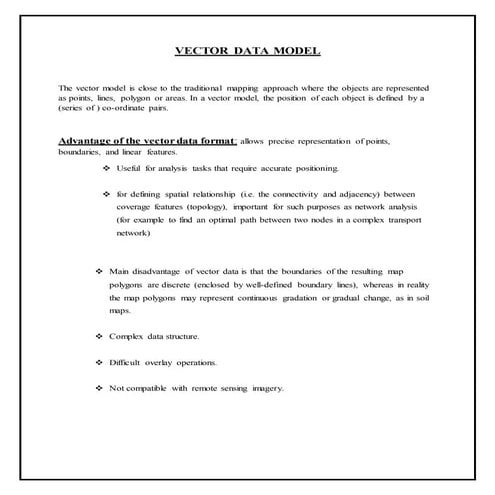 VECTOR DATA MODEL

The vector model is close to the traditional mapping approach where the objects are represented as points, lines, polygon or areas. In a vector model, the position of each object is defined by a (series of ) co-ordinate pairs.

Advantage of the vector data format: allows precise representation of points, boundaries, and linear features.

❖ Useful for analysis tasks that require accurate positioning.

❖ for defining spatial relationship (i.e. the connectivity and adjacency) between coverage features (topology), important for such purposes as network analysis (for example to find an optimal path between two nodes in a complex transport network)

❖ Main disadvantage of vector data is that the boundaries of the resulting map polygons are discrete (enclosed by well-defined boundary lines), whereas in reality the map polygons may represent continuous gradation or gradual change, as in soil maps.

❖ Complex data structure.

❖ Difficult overlay operations.

❖ Not compatible with remote sensing imagery.